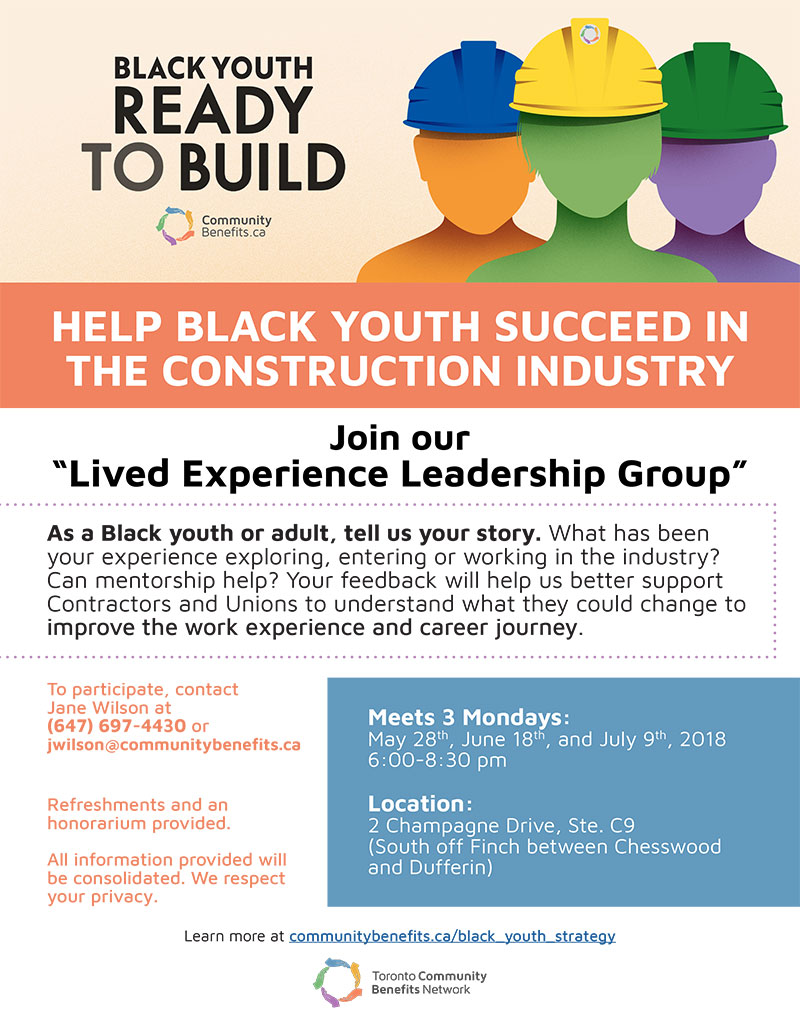 BLACK YOUTH
READY
TO BUILD

Community
Benefits.ca

HELP BLACK YOUTH SUCCEED IN THE CONSTRUCTION INDUSTRY

Join our
"Lived Experience Leadership Group"

As a Black youth or adult, tell us your story. What has been your experience exploring, entering or working in the industry? Can mentorship help? Your feedback will help us better support Contractors and Unions to understand what they could change to improve the work experience and career journey.

To participate, contact Jane Wilson at (647) 697-4430 or jwilson@communitybenefits.ca

Refreshments and an honorarium provided.

All information provided will be consolidated. We respect your privacy.

Meets 3 Mondays:
May 28$^{th}$, June 18$^{th}$, and July 9$^{th}$, 2018
6:00-8:30 pm

Location:
2 Champagne Drive, Ste. C9
(South off Finch between Chesswood and Dufferin)

Learn more at communitybenefits.ca/black_youth_strategy

Toronto Community
Benefits Network